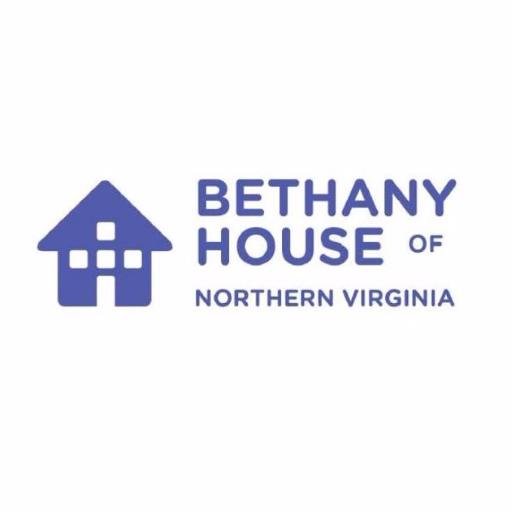 BETHANY
HOUSE OF
NORTHERN VIRGINIA